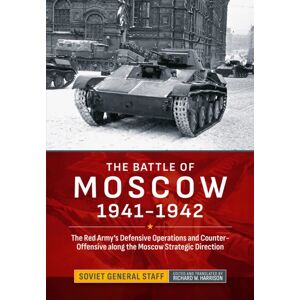 THE BATTLE OF
MOSCOW
1941–1942

The Red Army's Defensive Operations and Counter-Offensive along the Moscow Strategic Direction

SOVIET GENERAL STAFF

EDITED AND TRANSLATED BY
RICHARD W. HARRISON